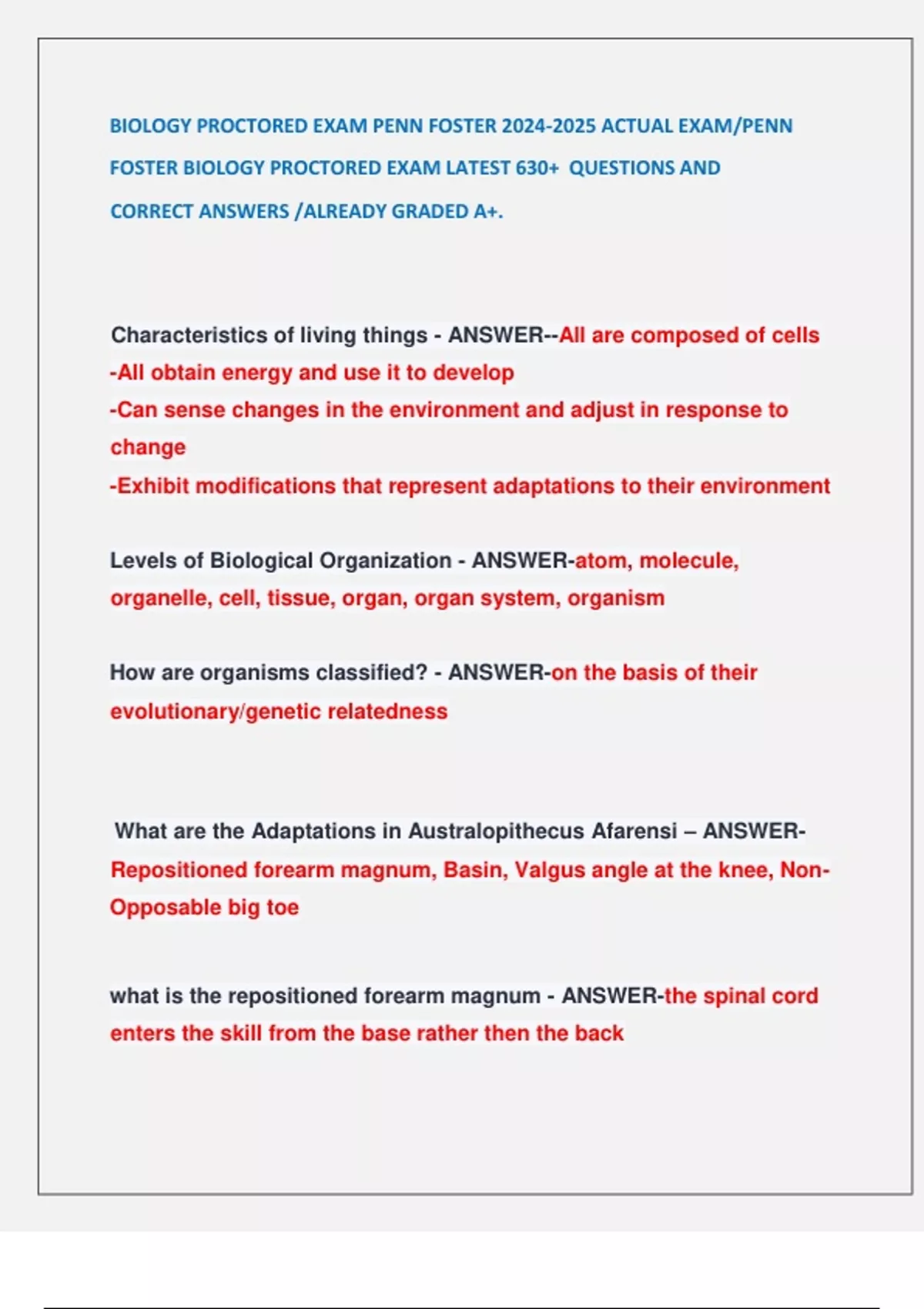 BIOLOGY PROCTORED EXAM PENN FOSTER 2024-2025 ACTUAL EXAM/PENN FOSTER BIOLOGY PROCTORED EXAM LATEST 630+ QUESTIONS AND CORRECT ANSWERS /ALREADY GRADED A+.

Characteristics of living things - ANSWER--All are composed of cells
-All obtain energy and use it to develop
-Can sense changes in the environment and adjust in response to change
-Exhibit modifications that represent adaptations to their environment

Levels of Biological Organization - ANSWER-atom, molecule, organelle, cell, tissue, organ, organ system, organism

How are organisms classified? - ANSWER-on the basis of their evolutionary/genetic relatedness

What are the Adaptations in Australopithecus Afarensi – ANSWER-Repositioned forearm magnum, Basin, Valgus angle at the knee, Non-Opposable big toe

what is the repositioned forearm magnum - ANSWER-the spinal cord enters the skill from the base rather then the back